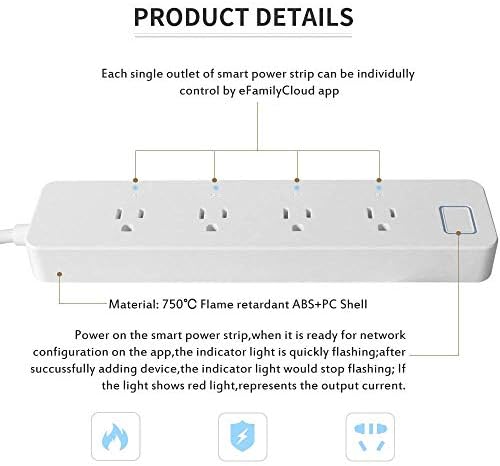 PRODUCT DETAILS

Each single outlet of smart power strip can be individully control by eFamilyCloud app

Material: 750°C Flame retardant ABS+PC Shell

Power on the smart power strip,when it is ready for network configuration on the app,the indicator light is quickly flashing;after succussfully adding device,the indicator light would stop flashing; If the light shows red light,represents the output current.